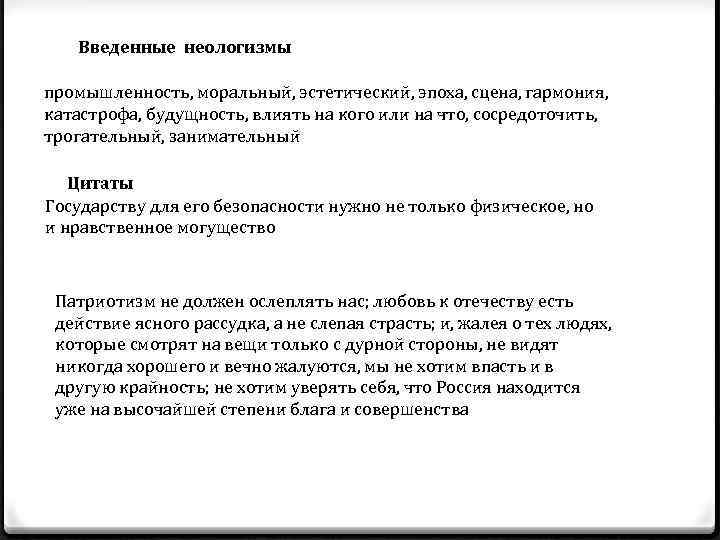 Введенные неологизмы

промышленность, моральный, эстетический, эпоха, сцена, гармония, катастрофа, будущность, влиять на кого или на что, сосредоточить, трогательный, занимательный

Цитаты

Государству для его безопасности нужно не только физическое, но и нравственное могущество

Патриотизм не должен ослеплять нас; любовь к отечеству есть действие ясного рассудка, а не слепая страсть; и, жалея о тех людях, которые смотрят на вещи только с дурной стороны, не видят никогда хорошего и вечно жалуются, мы не хотим впасть и в другую крайность; не хотим уверять себя, что Россия находится уже на высочайшей степени блага и совершенства